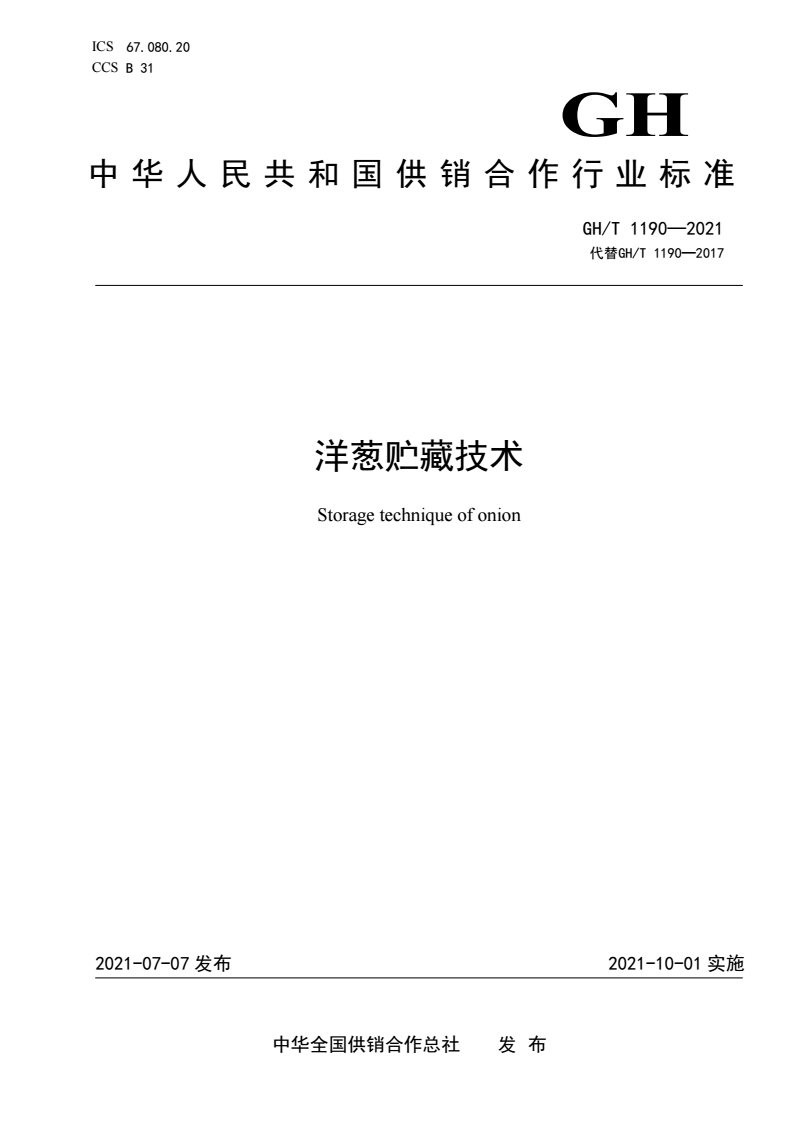 ICS 67.080.20
CCS B 31

GH

中华人民共和国供销合作行业标准

GH/T 1190—2021
代替GH/T 1190—2017

洋葱贮藏技术

Storage technique of onion

2021-07-07发布 2021-10-01实施

中华全国供销合作总社 发布